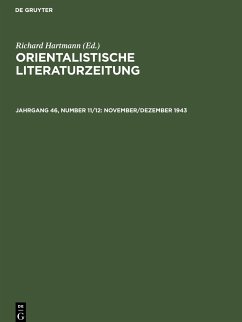 DE GRUYTER

Richard Hartmann (Ed.)

ORIENTALISTISCHE LITERATURZEITUNG

JAHRGANG 46, NUMBER 11/12: NOVEMBER/DEZEMBER 1943

DE G